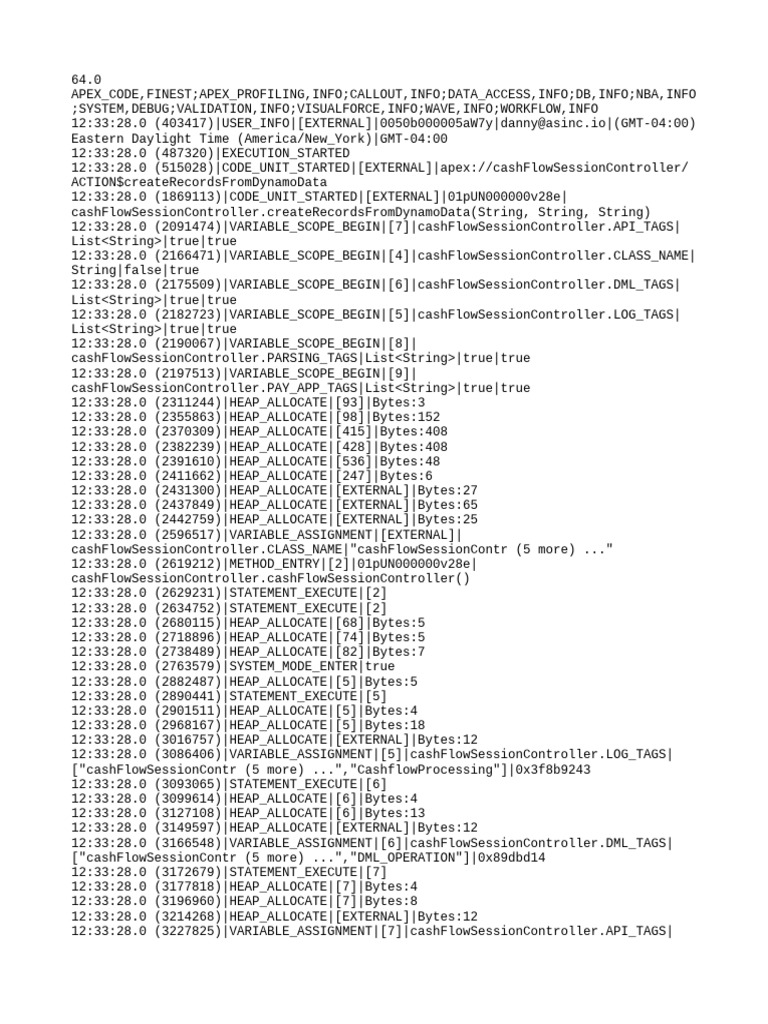 64.0
APEX_CODE,FINEST;APEX_PROFILING,INFO;CALLOUT,INFO;DATA_ACCESS,INFO;DB,INFO;NBA,INFO;SYSTEM,DEBUG;VALIDATION,INFO;VISUALFORCE,INFO;WAVE,INFO;WORKFLOW,INFO
12:33:28.0 (403417)|USER_INFO|[EXTERNAL]|0050b000005aW7y|danny@asinc.io|(GMT-04:00) Eastern Daylight Time (America/New_York)|GMT-04:00
12:33:28.0 (487320)|EXECUTION_STARTED
12:33:28.0 (515028)|CODE_UNIT_STARTED|[EXTERNAL]|apex://cashFlowSessionController/ACTION$createRecordsFromDynamoData
12:33:28.0 (1869113)|CODE_UNIT_STARTED|[EXTERNAL]|01pUN000000v28e|cashFlowSessionController.createRecordsFromDynamoData(String, String, String)
12:33:28.0 (2091474)|VARIABLE_SCOPE_BEGIN|[7]|cashFlowSessionController.API_TAGS|List<String>|true|true
12:33:28.0 (2166471)|VARIABLE_SCOPE_BEGIN|[4]|cashFlowSessionController.CLASS_NAME|String|false|true
12:33:28.0 (2175509)|VARIABLE_SCOPE_BEGIN|[6]|cashFlowSessionController.DML_TAGS|List<String>|true|true
12:33:28.0 (2182723)|VARIABLE_SCOPE_BEGIN|[5]|cashFlowSessionController.LOG_TAGS|List<String>|true|true
12:33:28.0 (2190067)|VARIABLE_SCOPE_BEGIN|[8]|cashFlowSessionController.PARSING_TAGS|List<String>|true|true
12:33:28.0 (2197513)|VARIABLE_SCOPE_BEGIN|[9]|cashFlowSessionController.PAY_APP_TAGS|List<String>|true|true
12:33:28.0 (2311244)|HEAP_ALLOCATE|[93]|Bytes:3
12:33:28.0 (2355863)|HEAP_ALLOCATE|[98]|Bytes:152
12:33:28.0 (2370309)|HEAP_ALLOCATE|[415]|Bytes:408
12:33:28.0 (2382239)|HEAP_ALLOCATE|[428]|Bytes:408
12:33:28.0 (2391610)|HEAP_ALLOCATE|[536]|Bytes:48
12:33:28.0 (2411662)|HEAP_ALLOCATE|[247]|Bytes:6
12:33:28.0 (2431300)|HEAP_ALLOCATE|[EXTERNAL]|Bytes:27
12:33:28.0 (2437849)|HEAP_ALLOCATE|[EXTERNAL]|Bytes:65
12:33:28.0 (2442759)|HEAP_ALLOCATE|[EXTERNAL]|Bytes:25
12:33:28.0 (2596517)|VARIABLE_ASSIGNMENT|[EXTERNAL]|cashFlowSessionController.CLASS_NAME|"cashFlowSessionContr (5 more) ..."
12:33:28.0 (2619212)|METHOD_ENTRY|[2]|01pUN000000v28e|cashFlowSessionController.cashFlowSessionController()
12:33:28.0 (2629231)|STATEMENT_EXECUTE|[2]
12:33:28.0 (2634752)|STATEMENT_EXECUTE|[2]
12:33:28.0 (2680115)|HEAP_ALLOCATE|[68]|Bytes:5
12:33:28.0 (2718896)|HEAP_ALLOCATE|[74]|Bytes:5
12:33:28.0 (2738489)|HEAP_ALLOCATE|[82]|Bytes:7
12:33:28.0 (2763579)|SYSTEM_MODE_ENTER|true
12:33:28.0 (2882487)|HEAP_ALLOCATE|[5]|Bytes:5
12:33:28.0 (2890441)|STATEMENT_EXECUTE|[5]
12:33:28.0 (2901511)|HEAP_ALLOCATE|[5]|Bytes:4
12:33:28.0 (2968167)|HEAP_ALLOCATE|[5]|Bytes:18
12:33:28.0 (3016757)|HEAP_ALLOCATE|[EXTERNAL]|Bytes:12
12:33:28.0 (3086406)|VARIABLE_ASSIGNMENT|[5]|cashFlowSessionController.LOG_TAGS|["cashFlowSessionContr (5 more) ...","CashflowProcessing"]|0x3f8b9243
12:33:28.0 (3093065)|STATEMENT_EXECUTE|[6]
12:33:28.0 (3099614)|HEAP_ALLOCATE|[6]|Bytes:4
12:33:28.0 (3127108)|HEAP_ALLOCATE|[6]|Bytes:13
12:33:28.0 (3149597)|HEAP_ALLOCATE|[EXTERNAL]|Bytes:12
12:33:28.0 (3166548)|VARIABLE_ASSIGNMENT|[6]|cashFlowSessionController.DML_TAGS|["cashFlowSessionContr (5 more) ...","DML_OPERATION"]|0x89dbd14
12:33:28.0 (3172679)|STATEMENT_EXECUTE|[7]
12:33:28.0 (3177818)|HEAP_ALLOCATE|[7]|Bytes:4
12:33:28.0 (3196960)|HEAP_ALLOCATE|[7]|Bytes:8
12:33:28.0 (3214268)|HEAP_ALLOCATE|[EXTERNAL]|Bytes:12
12:33:28.0 (3227825)|VARIABLE_ASSIGNMENT|[7]|cashFlowSessionController.API_TAGS|